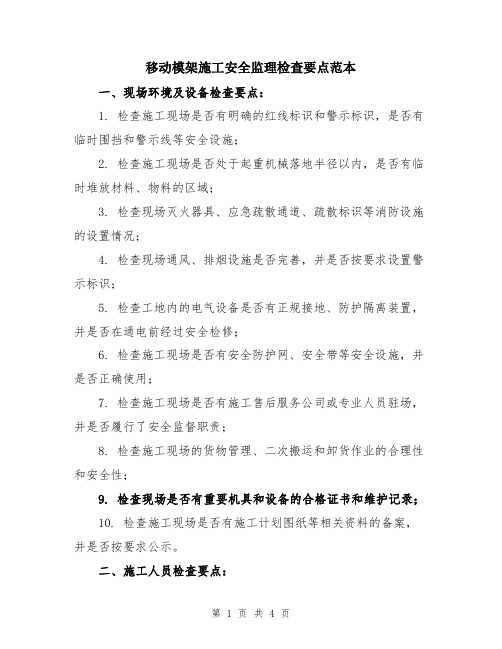 移动模架施工安全监理检查要点范本

一、现场环境及设备检查要点：

1. 检查施工现场是否有明确的红线标识和警示标识，是否有临时围挡和警示线等安全设施；

2. 检查施工现场是否处于起重机械落地半径以内，是否有临时堆放材料、物料的区域；

3. 检查现场灭火器具、应急疏散通道、疏散标识等消防设施的设置情况；

4. 检查现场通风、排烟设施是否完善，并是否按要求设置警示标识；

5. 检查工地内的电气设备是否有正规接地、防护隔离装置，并是否在通电前经过安全检修；

6. 检查施工现场是否有安全防护网、安全带等安全设施，并是否正确使用；

7. 检查施工现场是否有施工售后服务公司或专业人员驻场，并是否履行了安全监督职责；

8. 检查施工现场的货物管理、二次搬运和卸货作业的合理性和安全性；

9. 检查现场是否有重要机具和设备的合格证书和维护记录；

10. 检查施工现场是否有施工计划图纸等相关资料的备案，并是否按要求公示。

二、施工人员检查要点：

第 1 页 共 4 页